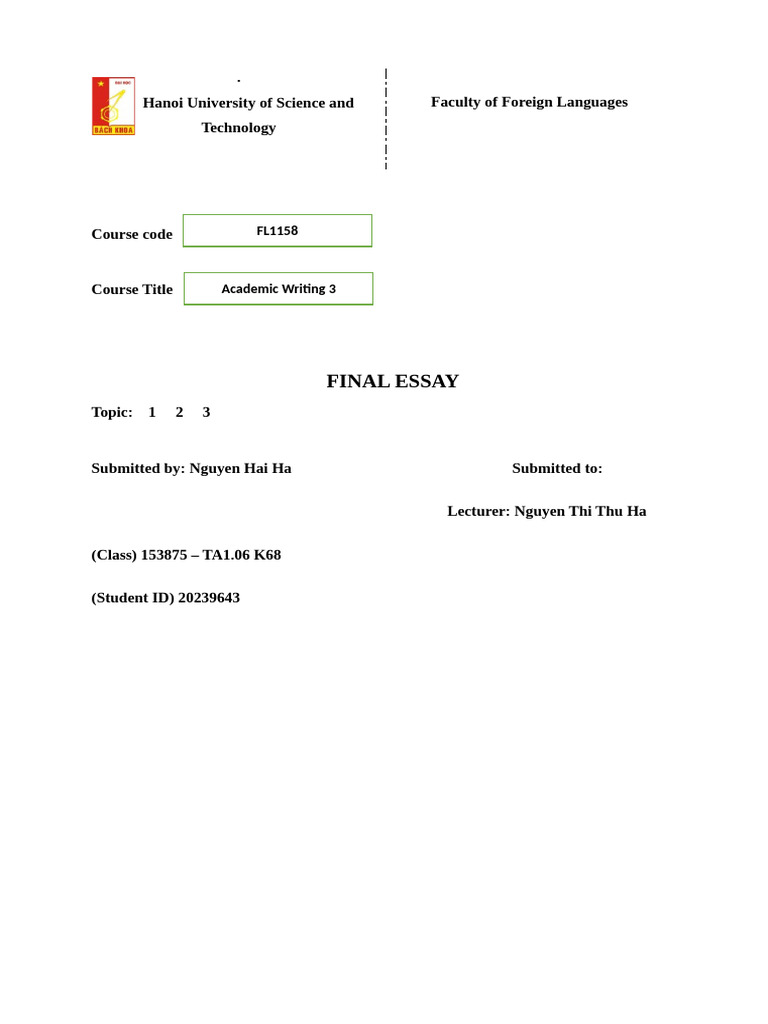 BÁCH KHOA

Hanoi University of Science and Technology

Faculty of Foreign Languages

Course code FL1158

Course Title Academic Writing 3

FINAL ESSAY

Topic: 1 2 3

Submitted by: Nguyen Hai Ha

Submitted to:

Lecturer: Nguyen Thi Thu Ha

(Class) 153875 – TA1.06 K68

(Student ID) 20239643